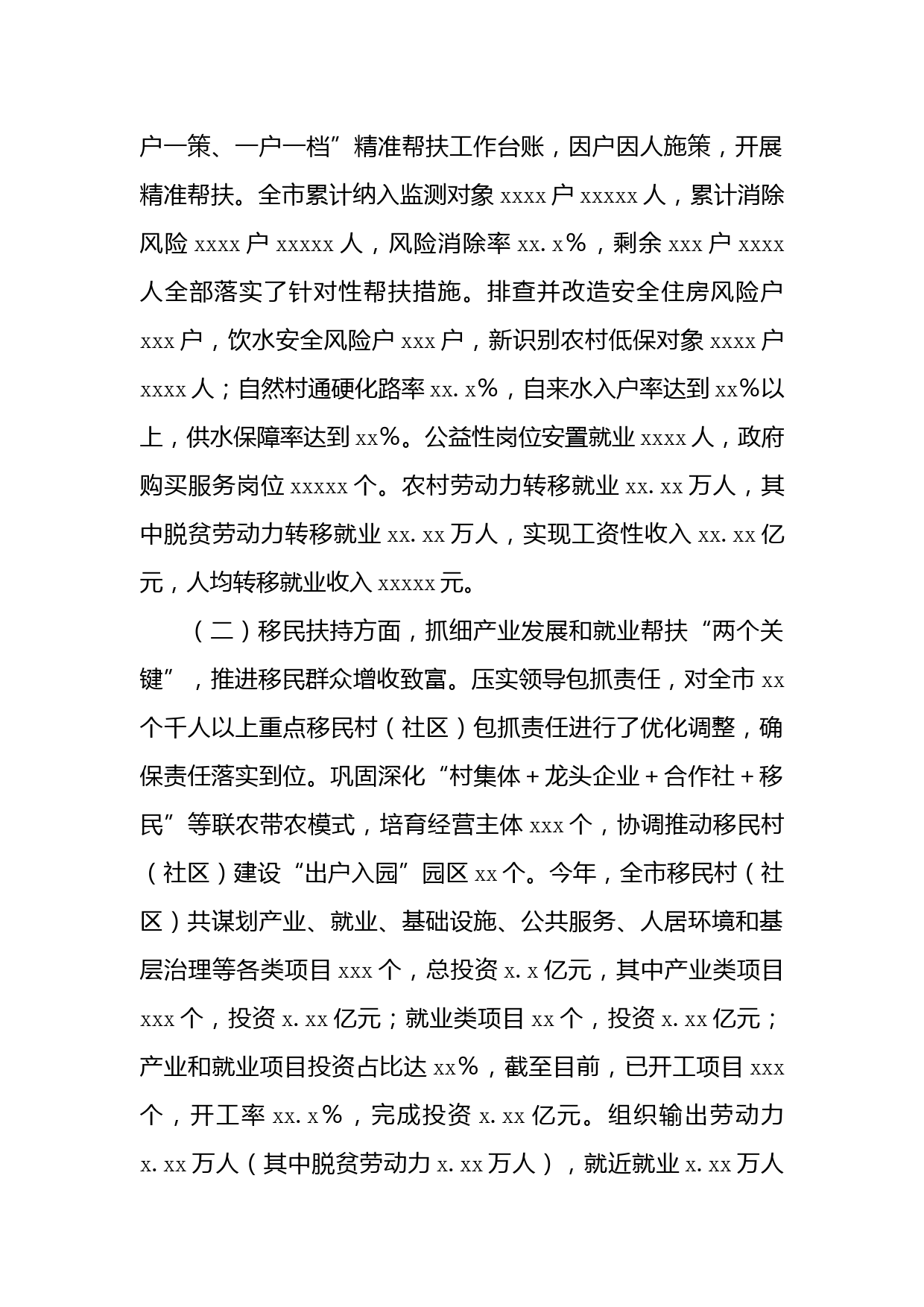 户一策、一户一档”精准帮扶工作台账，因户因人施策，开展精准帮扶。全市累计纳入监测对象 xxxx 户 xxxxx 人，累计消除风险 xxxx 户 xxxxx 人，风险消除率 xx. x％，剩余 xxx 户 xxxx 人全部落实了针对性帮扶措施。排查并改造安全住房风险户 xxx 户，饮水安全风险户 xxx 户，新识别农村低保对象 xxxx 户 xxxx 人；自然村通硬化路率 xx. x%，自来水入户率达到 xx%以上，供水保障率达到 xx％。公益性岗位安置就业 xxxx 人，政府购买服务岗位 xxxxx 个。农村劳动力转移就业 xx. xx 万人，其中脱贫劳动力转移就业 xx. xx 万人，实现工资性收入 xx. xx 亿元，人均转移就业收入 xxxxx 元。

（二）移民扶持方面，抓细产业发展和就业帮扶“两个关键”，推进移民群众增收致富。压实领导包抓责任，对全市 xx 个千人以上重点移民村（社区）包抓责任进行了优化调整，确保责任落实到位。巩固深化“村集体＋龙头企业＋合作社＋移民”等联农带农模式，培育经营主体 xxx 个，协调推动移民村（社区）建设“出户入园”园区 xx 个。今年，全市移民村（社区）共谋划产业、就业、基础设施、公共服务、人居环境和基层治理等各类项目 xxx 个，总投资 x. x 亿元，其中产业类项目 xxx 个，投资 x. xx 亿元；就业类项目 xx 个，投资 x. xx 亿元；产业和就业项目投资占比达 xx％，截至目前，已开工项目 xxx 个，开工率 xx. x％，完成投资 x. xx 亿元。组织输出劳动力 x. xx 万人（其中脱贫劳动力 x. xx 万人），就近就业 x. xx 万人